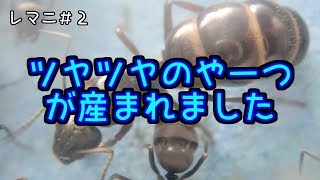 レマニ＃２

ツヤツヤのやーつ
が産まれました